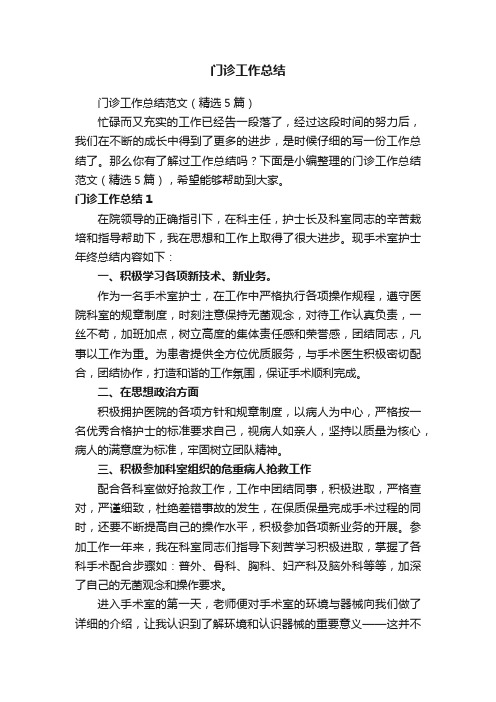 门诊工作总结

门诊工作总结范文（精选5篇）

忙碌而又充实的工作已经告一段落了，经过这段时间的努力后，我们在不断的成长中得到了更多的进步，是时候仔细的写一份工作总结了。那么你有了解过工作总结吗？下面是小编整理的门诊工作总结范文（精选5篇），希望能够帮助到大家。

门诊工作总结1

在院领导的正确指引下，在科主任，护士长及科室同志的辛苦栽培和指导帮助下，我在思想和工作上取得了很大进步。现手术室护士年终总结内容如下：

一、积极学习各项新技术、新业务。

作为一名手术室护士，在工作中严格执行各项操作规程，遵守医院科室的规章制度，时刻注意保持无菌观念，对待工作认真负责，一丝不苟，加班加点，树立高度的集体责任感和荣誉感，团结同志，凡事以工作为重。为患者提供全方位优质服务，与手术医生积极密切配合，团结协作，打造和谐的工作氛围，保证手术顺利完成。

二、在思想政治方面

积极拥护医院的各项方针和规章制度，以病人为中心，严格按一名优秀合格护士的标准要求自己，视病人如亲人，坚持以质量为核心，病人的满意度为标准，牢固树立团队精神。

三、积极参加科室组织的危重病人抢救工作

配合各科室做好抢救工作，工作中团结同事，积极进取，严格查对，严谨细致，杜绝差错事故的发生，在保质保量完成手术过程的同时，还要不断提高自己的操作水平，积极参加各项新业务的开展。参加工作一年来，我在科室同志们指导下刻苦学习积极进取，掌握了各科手术配合步骤如：普外、骨科、胸科、妇产科及脑外科等等，加深了自己的无菌观念和操作要求。

进入手术室的第一天，老师便对手术室的环境与器械向我们做了详细的介绍，让我认识到了解环境和认识器械的重要意义——这并不